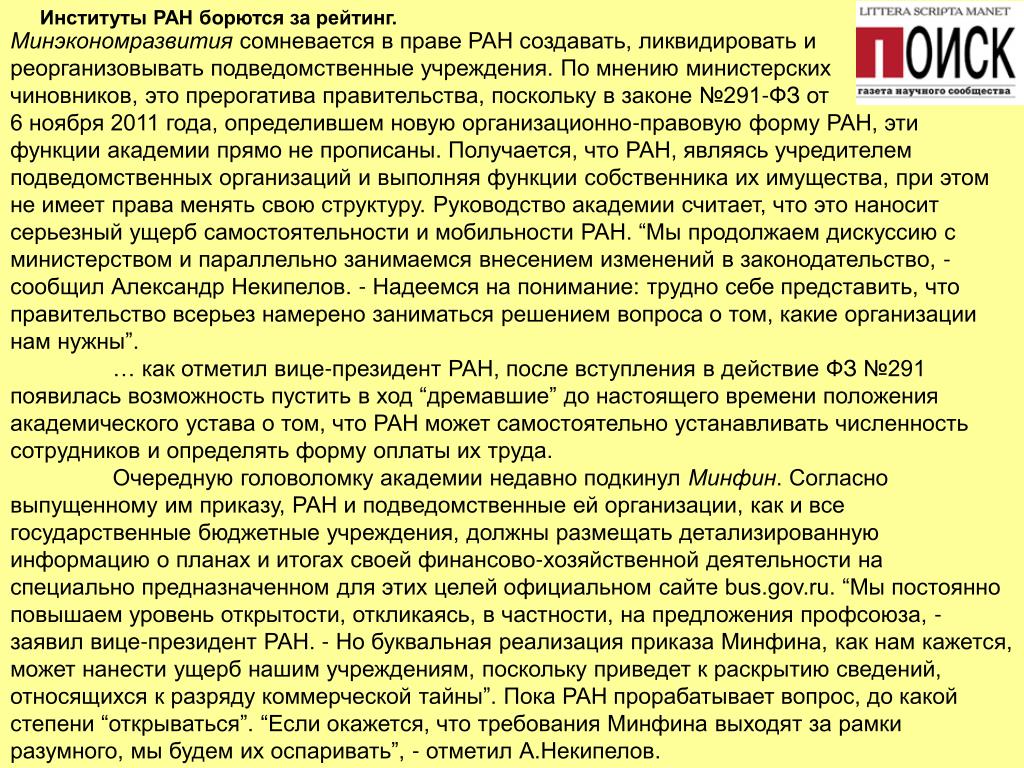 Институты РАН борются за рейтинг.

LITTERA SCRIPTA MANET
ПОИСК
газета научного сообщества

Минэкономразвития сомневается в праве РАН создавать, ликвидировать и реорганизовывать подведомственные учреждения. По мнению министерских чиновников, это прерогатива правительства, поскольку в законе №291-ФЗ от 6 ноября 2011 года, определившем новую организационно-правовую форму РАН, эти функции академии прямо не прописаны. Получается, что РАН, являясь учредителем подведомственных организаций и выполняя функции собственника их имущества, при этом не имеет права менять свою структуру. Руководство академии считает, что это наносит серьезный ущерб самостоятельности и мобильности РАН. “Мы продолжаем дискуссию с министерством и параллельно занимаемся внесением изменений в законодательство, - сообщил Александр Некипелов. - Надеемся на понимание: трудно себе представить, что правительство всерьез намерено заниматься решением вопроса о том, какие организации нам нужны”.

… как отметил вице-президент РАН, после вступления в действие ФЗ №291 появилась возможность пустить в ход “дремавшие” до настоящего времени положения академического устава о том, что РАН может самостоятельно устанавливать численность сотрудников и определять форму оплаты их труда.

Очередную головоломку академии недавно подкинул Минфин. Согласно выпущенному им приказу, РАН и подведомственные ей организации, как и все государственные бюджетные учреждения, должны размещать детализированную информацию о планах и итогах своей финансово-хозяйственной деятельности на специально предназначенном для этих целей официальном сайте bus.gov.ru. “Мы постоянно повышаем уровень открытости, откликаясь, в частности, на предложения профсоюза, - заявил вице-президент РАН. - Но буквальная реализация приказа Минфина, как нам кажется, может нанести ущерб нашим учреждениям, поскольку приведет к раскрытию сведений, относящихся к разряду коммерческой тайны”. Пока РАН прорабатывает вопрос, до какой степени “открываться”. “Если окажется, что требования Минфина выходят за рамки разумного, мы будем их оспаривать”, - отметил А.Некипелов.